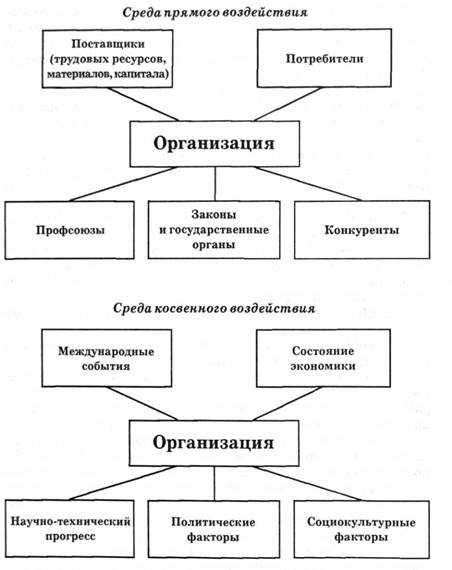 Среда прямого воздействия

Поставщики (трудовых ресурсов, материалов, капитала)

Потребители

Организация

Профсоюзы

Законы и государственные органы

Конкуренты

Среда косвенного воздействия

Международные события

Состояние экономики

Организация

Научно-технический прогресс

Политические факторы

Социокультурные факторы